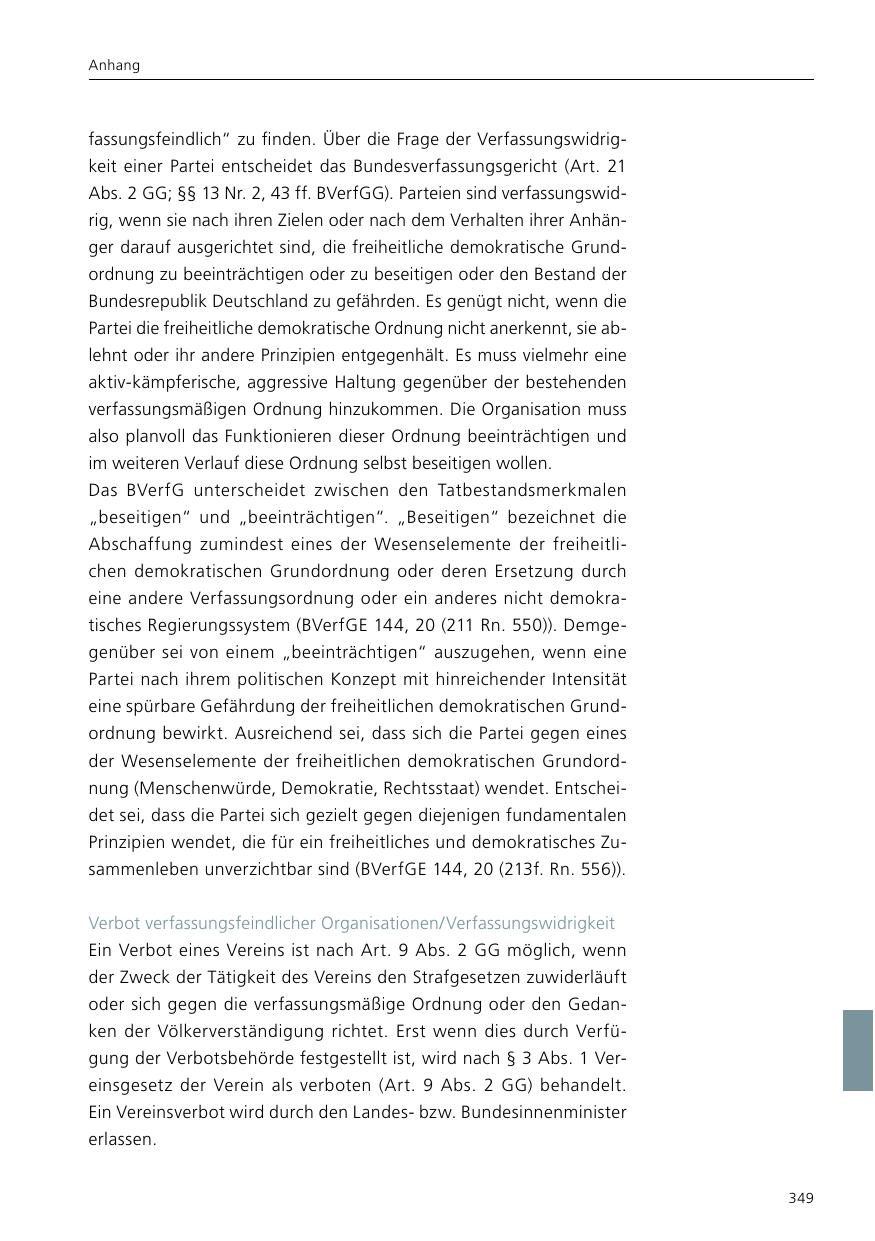 Anhang

fassungsfeindlich“ zu finden. Über die Frage der Verfassungswidrigkeit einer Partei entscheidet das Bundesverfassungsgericht (Art. 21 Abs. 2 GG; §§ 13 Nr. 2, 43 ff. BVerfGG). Parteien sind verfassungswidrig, wenn sie nach ihren Zielen oder nach dem Verhalten ihrer Anhänger darauf ausgerichtet sind, die freiheitliche demokratische Grundordnung zu beeinträchtigen oder zu beseitigen oder den Bestand der Bundesrepublik Deutschland zu gefährden. Es genügt nicht, wenn die Partei die freiheitliche demokratische Ordnung nicht anerkennt, sie ablehnt oder ihr andere Prinzipien entgegenhält. Es muss vielmehr eine aktiv-kämpferische, aggressive Haltung gegenüber der bestehenden verfassungsmäßigen Ordnung hinzukommen. Die Organisation muss also planvoll das Funktionieren dieser Ordnung beeinträchtigen und im weiteren Verlauf diese Ordnung selbst beseitigen wollen.
Das BVerfG unterscheidet zwischen den Tatbestandsmerkmalen „beseitigen“ und „beeinträchtigen“. „Beseitigen“ bezeichnet die Abschaffung zumindest eines der Wesenselemente der freiheitlichen demokratischen Grundordnung oder deren Ersetzung durch eine andere Verfassungsordnung oder ein anderes nicht demokratisches Regierungssystem (BVerfGE 144, 20 (211 Rn. 550)). Demgegenüber sei von einem „beeinträchtigen“ auszugehen, wenn eine Partei nach ihrem politischen Konzept mit hinreichender Intensität eine spürbare Gefährdung der freiheitlichen demokratischen Grundordnung bewirkt. Ausreichend sei, dass sich die Partei gegen eines der Wesenselemente der freiheitlichen demokratischen Grundordnung (Menschenwürde, Demokratie, Rechtsstaat) wendet. Entscheidet sei, dass die Partei sich gezielt gegen diejenigen fundamentalen Prinzipien wendet, die für ein freiheitliches und demokratisches Zusammenleben unverzichtbar sind (BVerfGE 144, 20 (213f. Rn. 556)).

Verbot verfassungsfeindlicher Organisationen/Verfassungswidrigkeit
Ein Verbot eines Vereins ist nach Art. 9 Abs. 2 GG möglich, wenn der Zweck der Tätigkeit des Vereins den Strafgesetzen zuwiderläuft oder sich gegen die verfassungsmäßige Ordnung oder den Gedanken der Völkerverständigung richtet. Erst wenn dies durch Verfügung der Verbotsbehörde festgestellt ist, wird nach § 3 Abs. 1 Vereinsgesetz der Verein als verboten (Art. 9 Abs. 2 GG) behandelt. Ein Vereinsverbot wird durch den Landes- bzw. Bundesinnenminister erlassen.

349